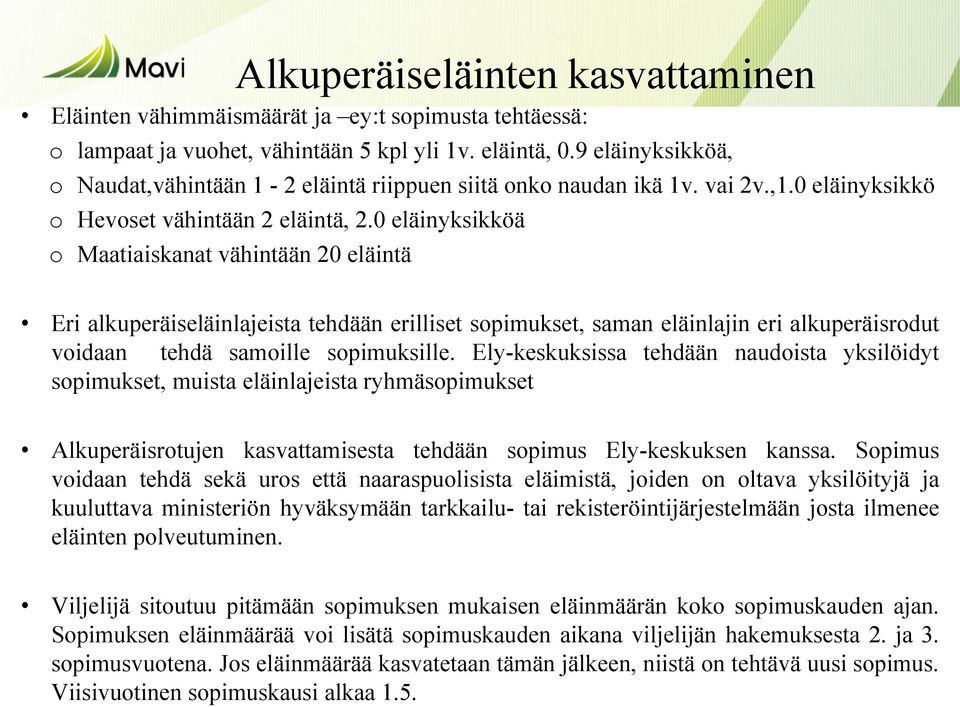 Mavi

Alkuperäiseläinten kasvattaminen

• Eläinten vähimmäismäärät ja –ey:t sopimusta tehtäessä:
o lampaat ja vuohet, vähintään 5 kpl yli 1v. eläintä, 0.9 eläinyksikköä,
o Naudat,vähintään 1 - 2 eläintä riippuen siitä onko naudan ikä 1v. vai 2v.,1.0 eläinyksikkö
o Hevoset vähintään 2 eläintä, 2.0 eläinyksikköä
o Maatiaiskanat vähintään 20 eläintä

• Eri alkuperäiseläinlajeista tehdään erilliset sopimukset, saman eläinlajin eri alkuperäisrodut voidaan tehdä samoille sopimuksille. Ely-keskuksissa tehdään naudoista yksilöidyt sopimukset, muista eläinlajeista ryhmäsopimukset

• Alkuperäisrotujen kasvattamisesta tehdään sopimus Ely-keskuksen kanssa. Sopimus voidaan tehdä sekä uros että naaraspuolisista eläimistä, joiden on oltava yksilöityjä ja kuuluttava ministeriön hyväksymään tarkkailu- tai rekisteröintijärjestelmään josta ilmenee eläinten polveutuminen.

• Viljelijä sitoutuu pitämään sopimuksen mukaisen eläinmäärän koko sopimuskauden ajan. Sopimuksen eläinmäärää voi lisätä sopimuskauden aikana viljelijän hakemuksesta 2. ja 3. sopimusvuotena. Jos eläinmäärää kasvatetaan tämän jälkeen, niistä on tehtävä uusi sopimus. Viisivuotinen sopimuskausi alkaa 1.5.